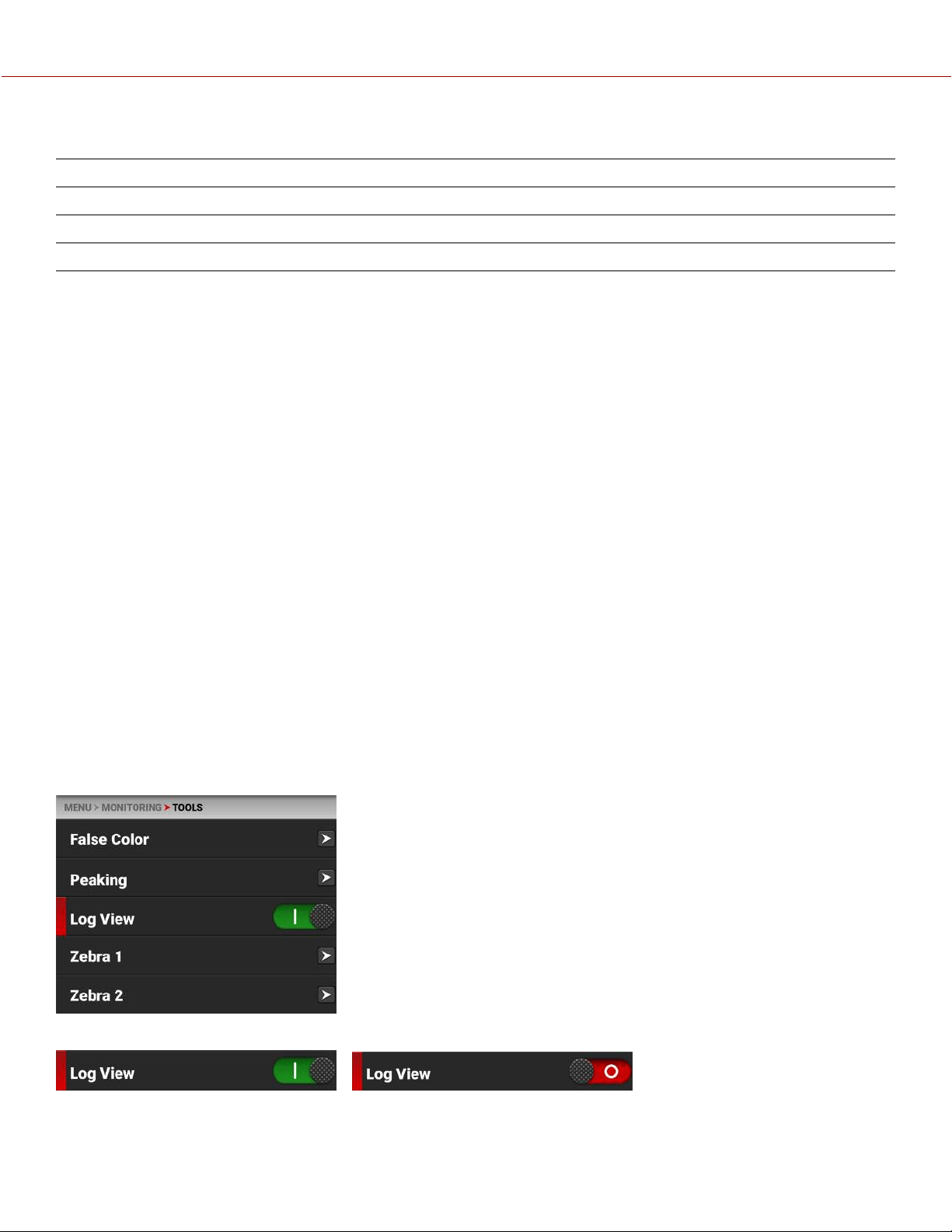 MENU > MONITORING > TOOLS
False Color
Peaking
Log View
Zebra 1
Zebra 2

Log View

Log View